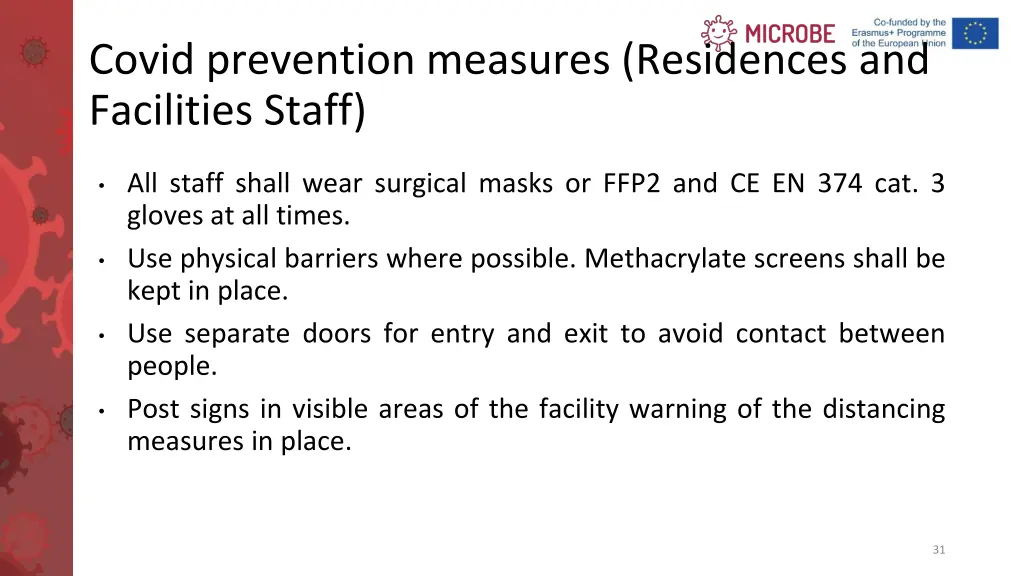 MICROBE

Co-funded by the Erasmus+ Programme of the European Union

Covid prevention measures (Residences and Facilities Staff)

• All staff shall wear surgical masks or FFP2 and CE EN 374 cat. 3 gloves at all times.

• Use physical barriers where possible. Methacrylate screens shall be kept in place.

• Use separate doors for entry and exit to avoid contact between people.

• Post signs in visible areas of the facility warning of the distancing measures in place.

31